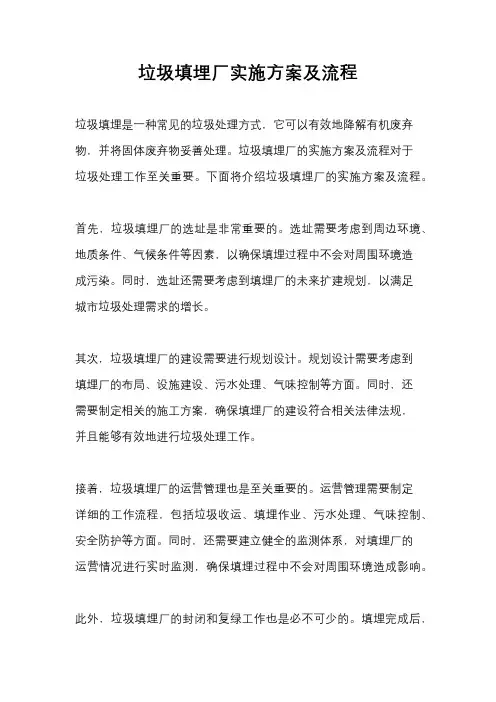 垃圾填埋厂实施方案及流程

垃圾填埋是一种常见的垃圾处理方式，它可以有效地降解有机废弃物，并将固体废弃物妥善处理。垃圾填埋厂的实施方案及流程对于垃圾处理工作至关重要。下面将介绍垃圾填埋厂的实施方案及流程。

首先，垃圾填埋厂的选址是非常重要的。选址需要考虑到周边环境、地质条件、气候条件等因素，以确保填埋过程中不会对周围环境造成污染。同时，选址还需要考虑到填埋厂的未来扩建规划，以满足城市垃圾处理需求的增长。

其次，垃圾填埋厂的建设需要进行规划设计。规划设计需要考虑到填埋厂的布局、设施建设、污水处理、气味控制等方面。同时，还需要制定相关的施工方案，确保填埋厂的建设符合相关法律法规，并且能够有效地进行垃圾处理工作。

接着，垃圾填埋厂的运营管理也是至关重要的。运营管理需要制定详细的工作流程，包括垃圾收运、填埋作业、污水处理、气味控制、安全防护等方面。同时，还需要建立健全的监测体系，对填埋厂的运营情况进行实时监测，确保填埋过程中不会对周围环境造成影响。

此外，垃圾填埋厂的封闭和复绿工作也是必不可少的。填埋完成后，